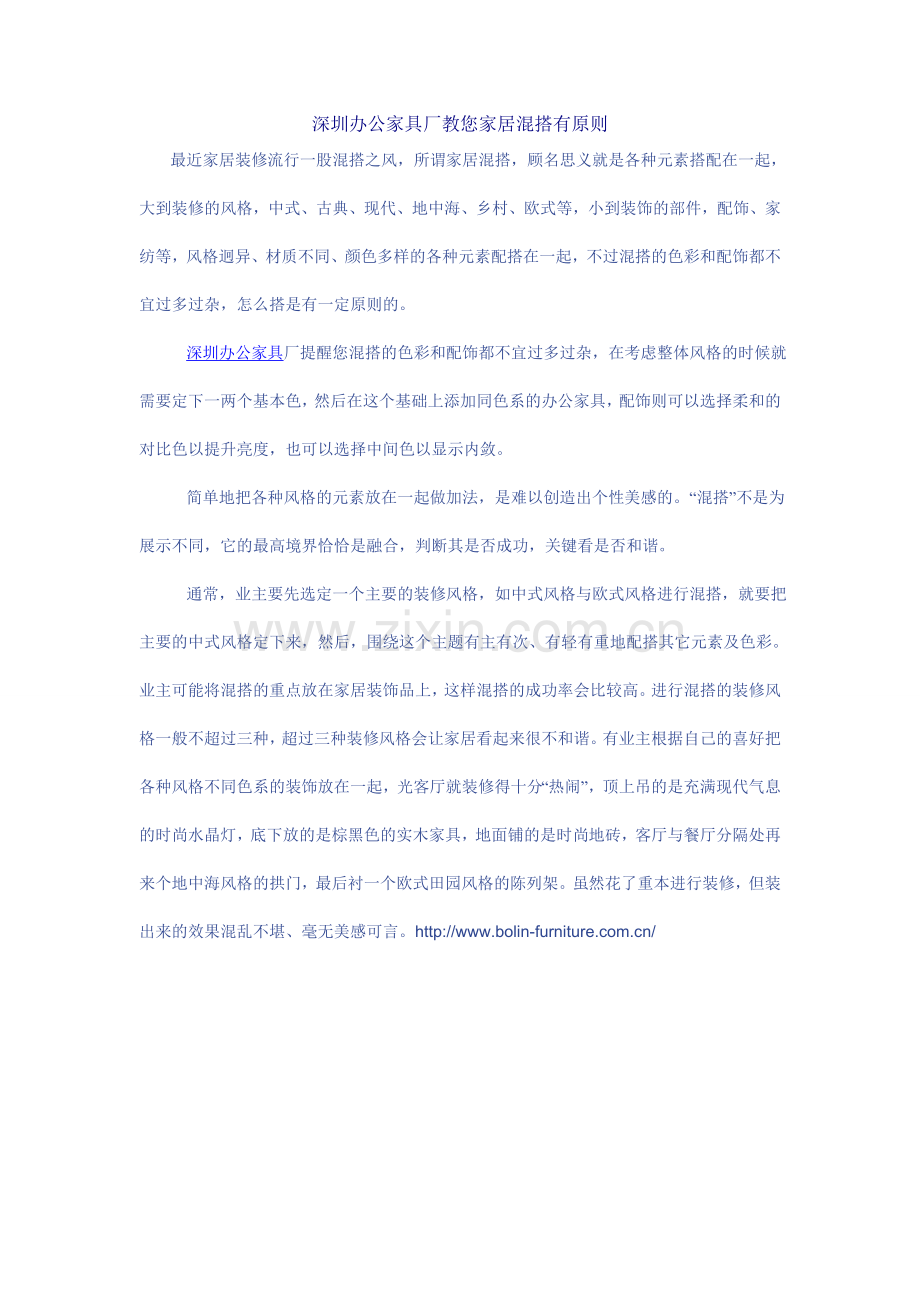 深圳办公家具厂教您家居混搭有原则

最近家居装修流行一股混搭之风，所谓家居混搭，顾名思义就是各种元素搭配在一起，大到装修的风格，中式、古典、现代、地中海、乡村、欧式等，小到装饰的部件，配饰、家纺等，风格迥异、材质不同、颜色多样的各种元素配搭在一起，不过混搭的色彩和配饰都不宜过多过杂，怎么搭是有一定原则的。

深圳办公家具厂提醒您混搭的色彩和配饰都不宜过多过杂，在考虑整体风格的时候就需要定下一两个基本色，然后在这个基础上添加同色系的办公家具，配饰则可以选择柔和的对比色以提升亮度，也可以选择中间色以显示内敛。

简单地把各种风格的元素放在一起做加法，是难以创造出个性美感的。“混搭”不是为展示不同，它的最高境界恰恰是融合，判断其是否成功，关键看是否和谐。

通常，业主要先选定一个主要的装修风格，如中式风格与欧式风格进行混搭，就要把主要的中式风格定下来，然后，围绕这个主题有主有次、有轻有重地配搭其它元素及色彩。业主可能将混搭的重点放在家居装饰品上，这样混搭的成功率会比较高。进行混搭的装修风格一般不超过三种，超过三种装修风格会让家居看起来很不和谐。有业主根据自己的喜好把各种风格不同色系的装饰放在一起，光客厅就装修得十分“热闹”，顶上吊的是充满现代气息的时尚水晶灯，底下放的是棕黑色的实木家具，地面铺的是时尚地砖，客厅与餐厅分隔处再来个地中海风格的拱门，最后衬一个欧式田园风格的陈列架。虽然花了重本进行装修，但装出来的效果混乱不堪、毫无美感可言。http://www.bolin-furniture.com.cn/

www.zixin.com.cn